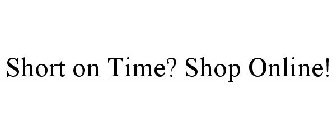 Short on Time? Shop Online!